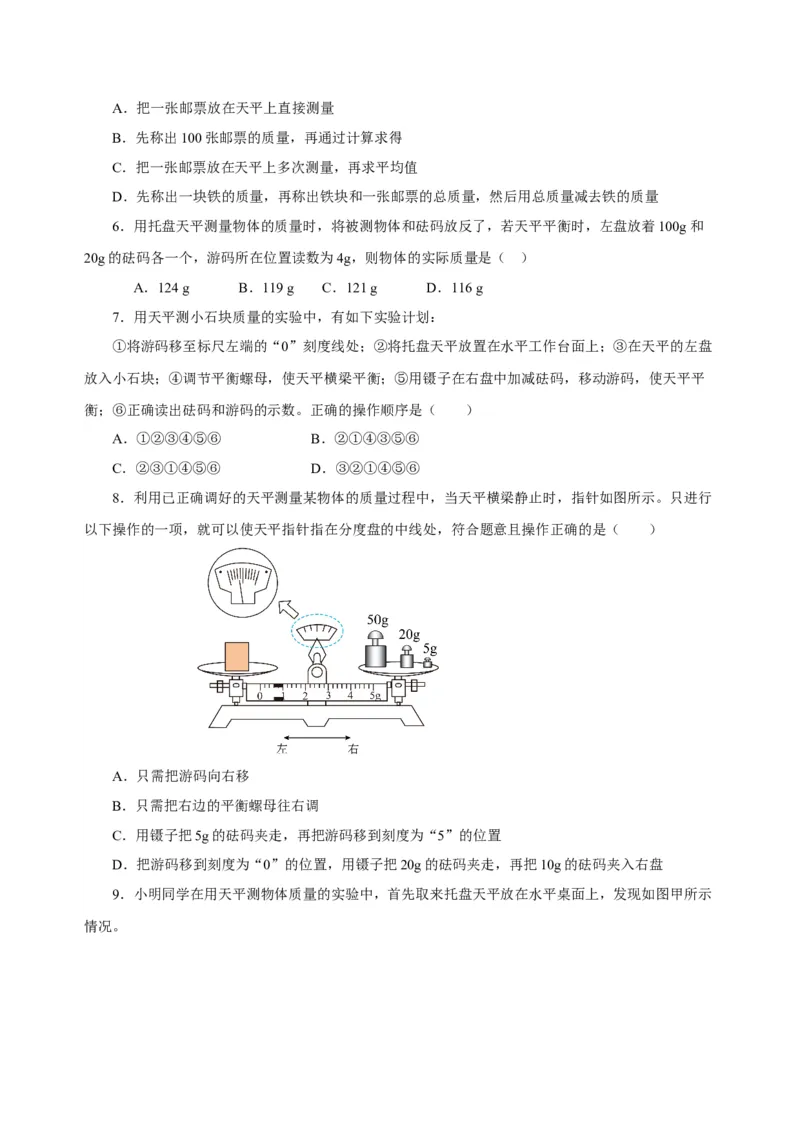 A．把一张邮票放在天平上直接测量

B．先称出 100 张邮票的质量，再通过计算求得

C．把一张邮票放在天平上多次测量，再求平均值

D．先称出一块铁的质量，再称出铁块和一张邮票的总质量，然后用总质量减去铁的质量

6．用托盘天平测量物体的质量时，将被测物体和砝码放反了，若天平平衡时，左盘放着 100g 和 20g 的砝码各一个，游码所在位置读数为 4g，则物体的实际质量是（ ）

A．124 g　B．119 g　C．121 g　D．116 g

7．用天平测小石块质量的实验中，有如下实验计划：

①将游码移至标尺左端的“0”刻度线处；②将托盘天平放置在水平工作台面上；③在天平的左盘放入小石块；④调节平衡螺母，使天平横梁平衡；⑤用镊子在右盘中加减砝码，移动游码，使天平平衡；⑥正确读出砝码和游码的示数。正确的操作顺序是（　　）

A．①②③④⑤⑥　B．②①④③⑤⑥

C．②③①④⑤⑥　D．③②①④⑤⑥

8．利用已正确调好的天平测量某物体的质量过程中，当天平横梁静止时，指针如图所示。只进行以下操作的一项，就可以使天平指针指在分度盘的中线处，符合题意且操作正确的是（　　）

50g
20g
5g
0 1 2 3 4 5g
左　右

A．只需把游码向右移

B．只需把右边的平衡螺母往右调

C．用镊子把 5g 的砝码夹走，再把游码移到刻度为“5”的位置

D．把游码移到刻度为“0”的位置，用镊子把 20g 的砝码夹走，再把 10g 的砝码夹入右盘

9．小明同学在用天平测物体质量的实验中，首先取来托盘天平放在水平桌面上，发现如图甲所示情况。